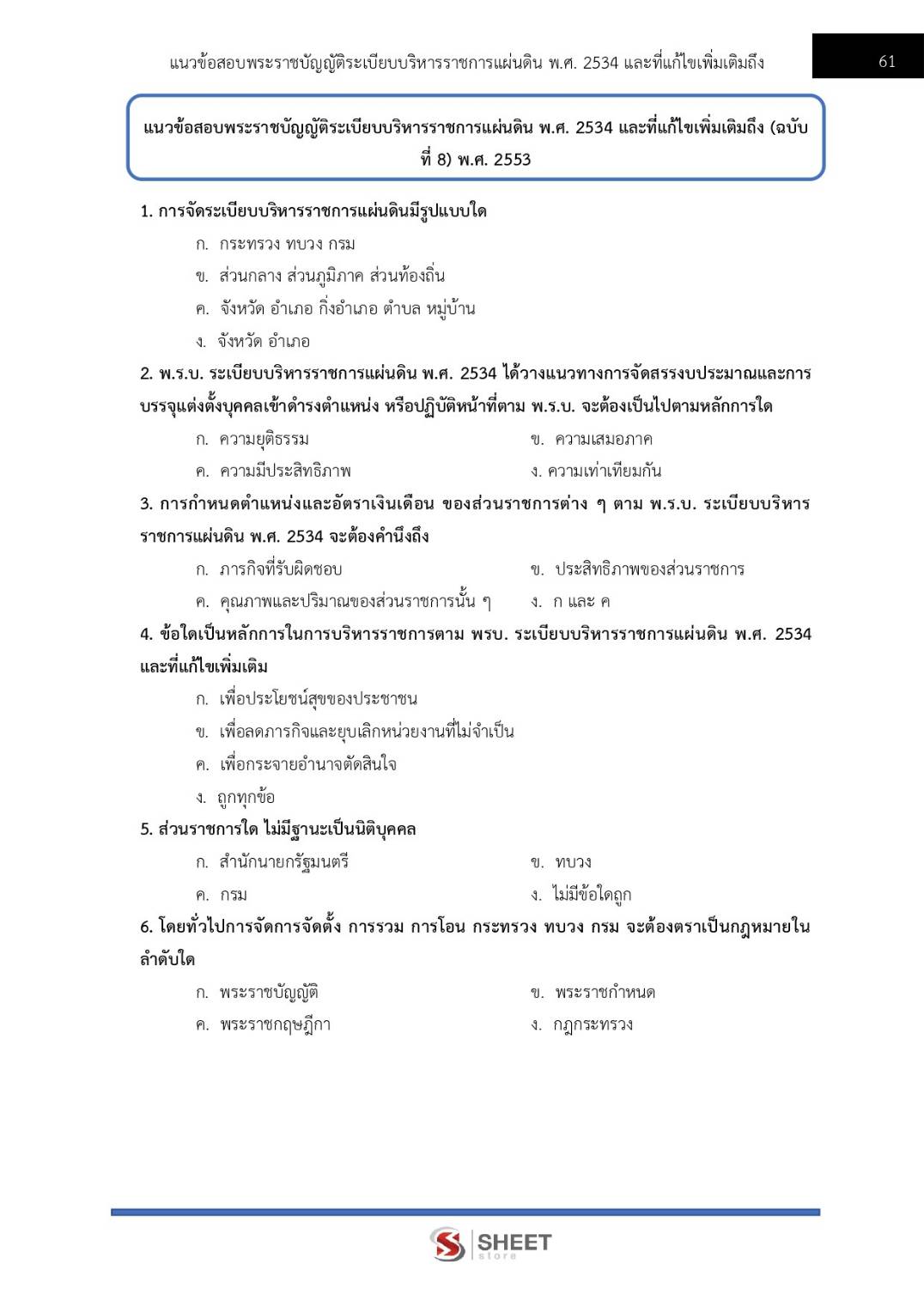 แนวข้อสอบพระราชบัญญัติระเบียบบริหารราชการแผ่นดิน พ.ศ. 2534 และที่แก้ไขเพิ่มเติมถึง

61

แนวข้อสอบพระราชบัญญัติระเบียบบริหารราชการแผ่นดิน พ.ศ. 2534 และที่แก้ไขเพิ่มเติมถึง (ฉบับที่ 8) พ.ศ. 2553

1. การจัดระเบียบบริหารราชการแผ่นดินมีรูปแบบใด

ก. กระทรวง ทบวง กรม

ข. ส่วนกลาง ส่วนภูมิภาค ส่วนท้องถิ่น

ค. จังหวัด อำเภอ กิ่งอำเภอ ตำบล หมู่บ้าน

ง. จังหวัด อำเภอ

2. พ.ร.บ. ระเบียบบริหารราชการแผ่นดิน พ.ศ. 2534 ได้วางแนวทางการจัดสรรงบประมาณและการบรรจุแต่งตั้งบุคคลเข้าดำรงตำแหน่ง หรือปฏิบัติหน้าที่ตาม พ.ร.บ. จะต้องเป็นไปตามหลักการใด

ก. ความยุติธรรม

ข. ความเสมอภาค

ค. ความมีประสิทธิภาพ

ง. ความเท่าเทียมกัน

3. การกำหนดตำแหน่งและอัตราเงินเดือน ของส่วนราชการต่าง ๆ ตาม พ.ร.บ. ระเบียบบริหารราชการแผ่นดิน พ.ศ. 2534 จะต้องคำนึงถึง

ก. ภารกิจที่รับผิดชอบ

ข. ประสิทธิภาพของส่วนราชการ

ค. คุณภาพและปริมาณของส่วนราชการนั้น ๆ

ง. ก และ ค

4. ข้อใดเป็นหลักการในการบริหารราชการตาม พรบ. ระเบียบบริหารราชการแผ่นดิน พ.ศ. 2534 และที่แก้ไขเพิ่มเติม

ก. เพื่อประโยชน์สุขของประชาชน

ข. เพื่อลดภารกิจและยุบเลิกหน่วยงานที่ไม่จำเป็น

ค. เพื่อกระจายอำนาจตัดสินใจ

ง. ถูกทุกข้อ

5. ส่วนราชการใด ไม่มีฐานะเป็นนิติบุคคล

ก. สำนักนายกรัฐมนตรี

ข. ทบวง

ค. กรม

ง. ไม่มีข้อใดถูก

6. โดยทั่วไปการจัดการจัดตั้ง การรวม การโอน กระทรวง ทบวง กรม จะต้องตราเป็นกฎหมายในลำดับใด

ก. พระราชบัญญัติ

ข. พระราชกำหนด

ค. พระราชกฤษฎีกา

ง. กฎกระทรวง

SHEET store